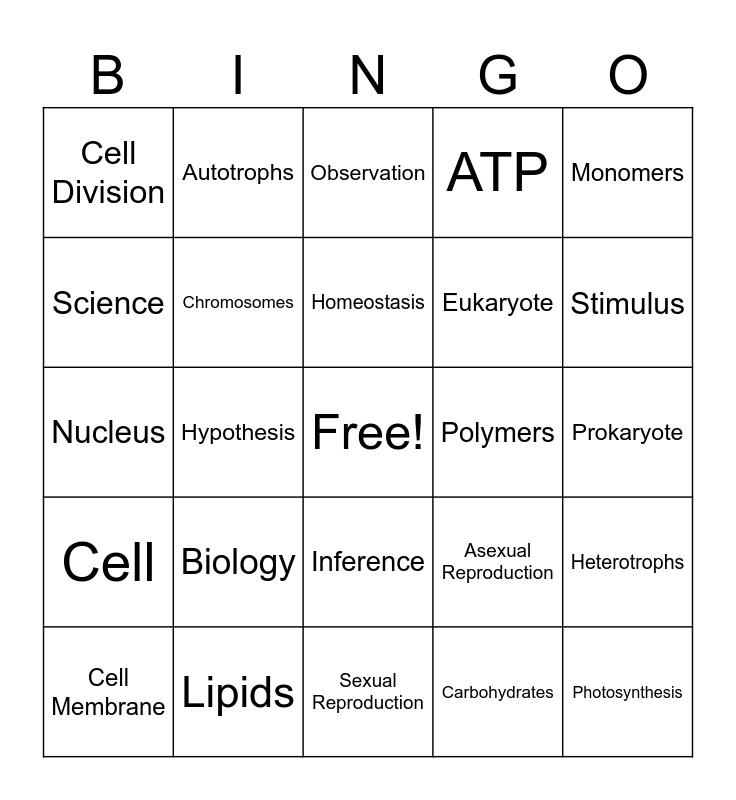 | B | I | N | G | O |
|---|---|---|---|---|
| Cell Division | Autotrophs | Observation | ATP | Monomers |
| Science | Chromosomes | Homeostasis | Eukaryote | Stimulus |
| Nucleus | Hypothesis | Free! | Polymers | Prokaryote |
| Cell | Biology | Inference | Asexual Reproduction | Heterotrophs |
| Cell Membrane | Lipids | Sexual Reproduction | Carbohydrates | Photosynthesis |